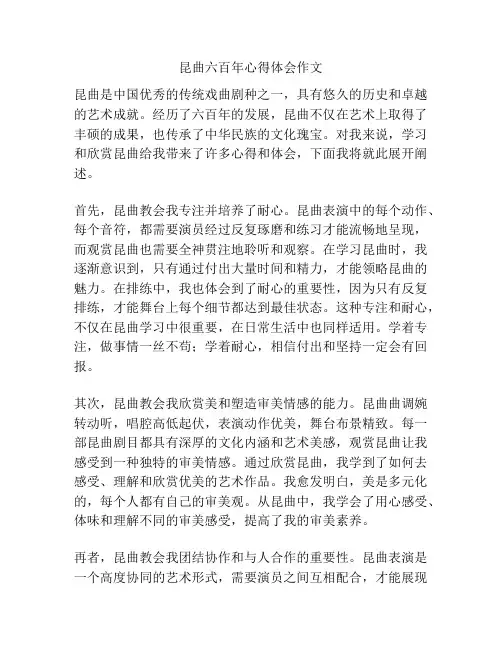 昆曲六百年心得体会作文

昆曲是中国优秀的传统戏曲剧种之一，具有悠久的历史和卓越的艺术成就。经历了六百年的发展，昆曲不仅在艺术上取得了丰硕的成果，也传承了中华民族的文化瑰宝。对我来说，学习和欣赏昆曲给我带来了许多心得和体会，下面我将就此展开阐述。

首先，昆曲教会我专注并培养了耐心。昆曲表演中的每个动作、每个音符，都需要演员经过反复琢磨和练习才能流畅地呈现，而观赏昆曲也需要全神贯注地聆听和观察。在学习昆曲时，我逐渐意识到，只有通过付出大量时间和精力，才能领略昆曲的魅力。在排练中，我也体会到了耐心的重要性，因为只有反复排练，才能舞台上每个细节都达到最佳状态。这种专注和耐心，不仅在昆曲学习中很重要，在日常生活中也同样适用。学着专注，做事情一丝不苟；学着耐心，相信付出和坚持一定会有回报。

其次，昆曲教会我欣赏美和塑造审美情感的能力。昆曲曲调婉转动听，唱腔高低起伏，表演动作优美，舞台布景精致。每一部昆曲剧目都具有深厚的文化内涵和艺术美感，观赏昆曲让我感受到一种独特的审美情感。通过欣赏昆曲，我学到了如何去感受、理解和欣赏优美的艺术作品。我愈发明白，美是多元化的，每个人都有自己的审美观。从昆曲中，我学会了用心感受、体味和理解不同的审美感受，提高了我的审美素养。

再者，昆曲教会我团结协作和与人合作的重要性。昆曲表演是一个高度协同的艺术形式，需要演员之间互相配合，才能展现